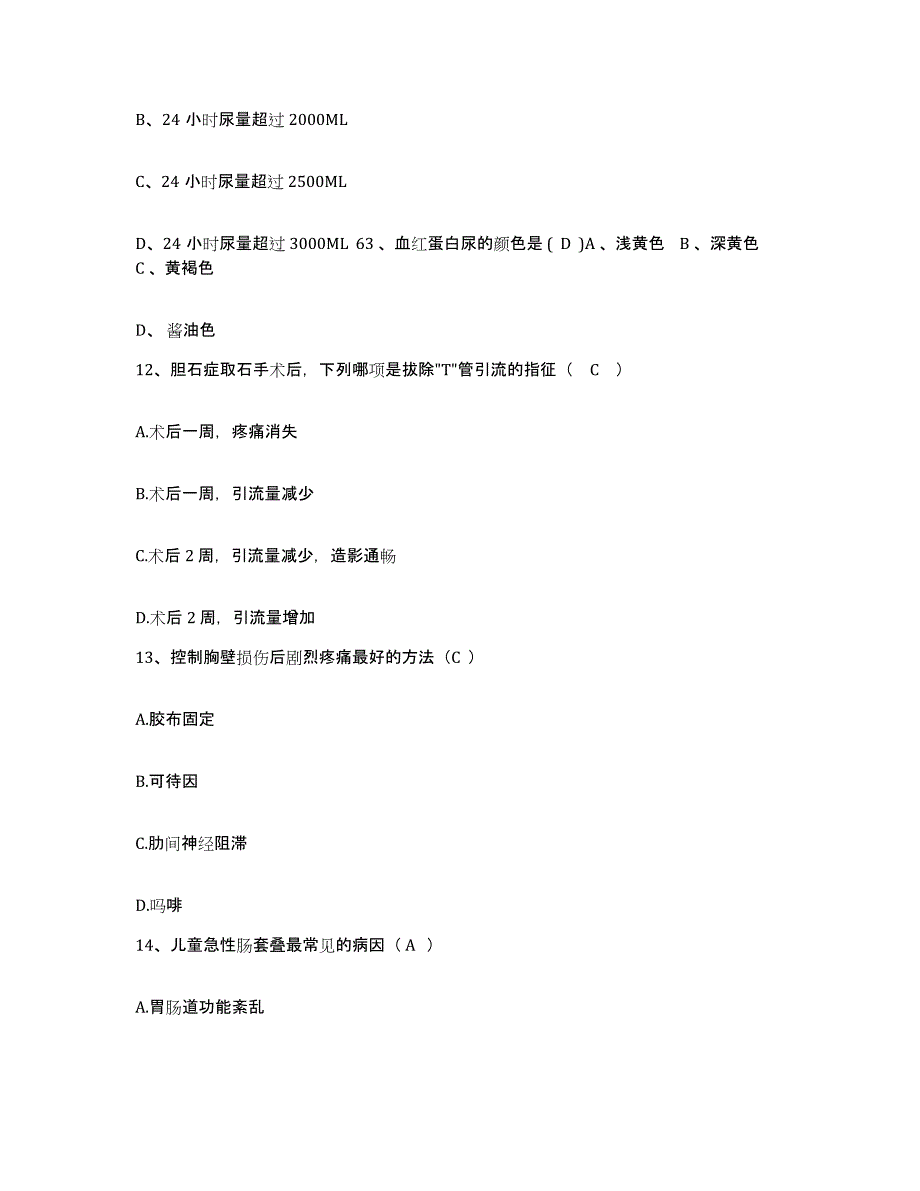 B、24 小时尿量超过 2000ML

C、24 小时尿量超过 2500ML

D、24 小时尿量超过 3000ML 63 、血红蛋白尿的颜色是 ( D )A 、浅黄色 B 、深黄色 C 、黄褐色

D、 酱油色

12、胆石症取石手术后，下列哪项是拔除"T"管引流的指征（ C ）

A.术后一周，疼痛消失

B.术后一周，引流量减少

C.术后 2 周，引流量减少，造影通畅

D.术后 2 周，引流量增加

13、控制胸壁损伤后剧烈疼痛最好的方法（C ）

A.胶布固定

B.可待因

C.肋间神经阻滞

D.吗啡

14、儿童急性肠套叠最常见的病因（ A ）

A.胃肠道功能紊乱